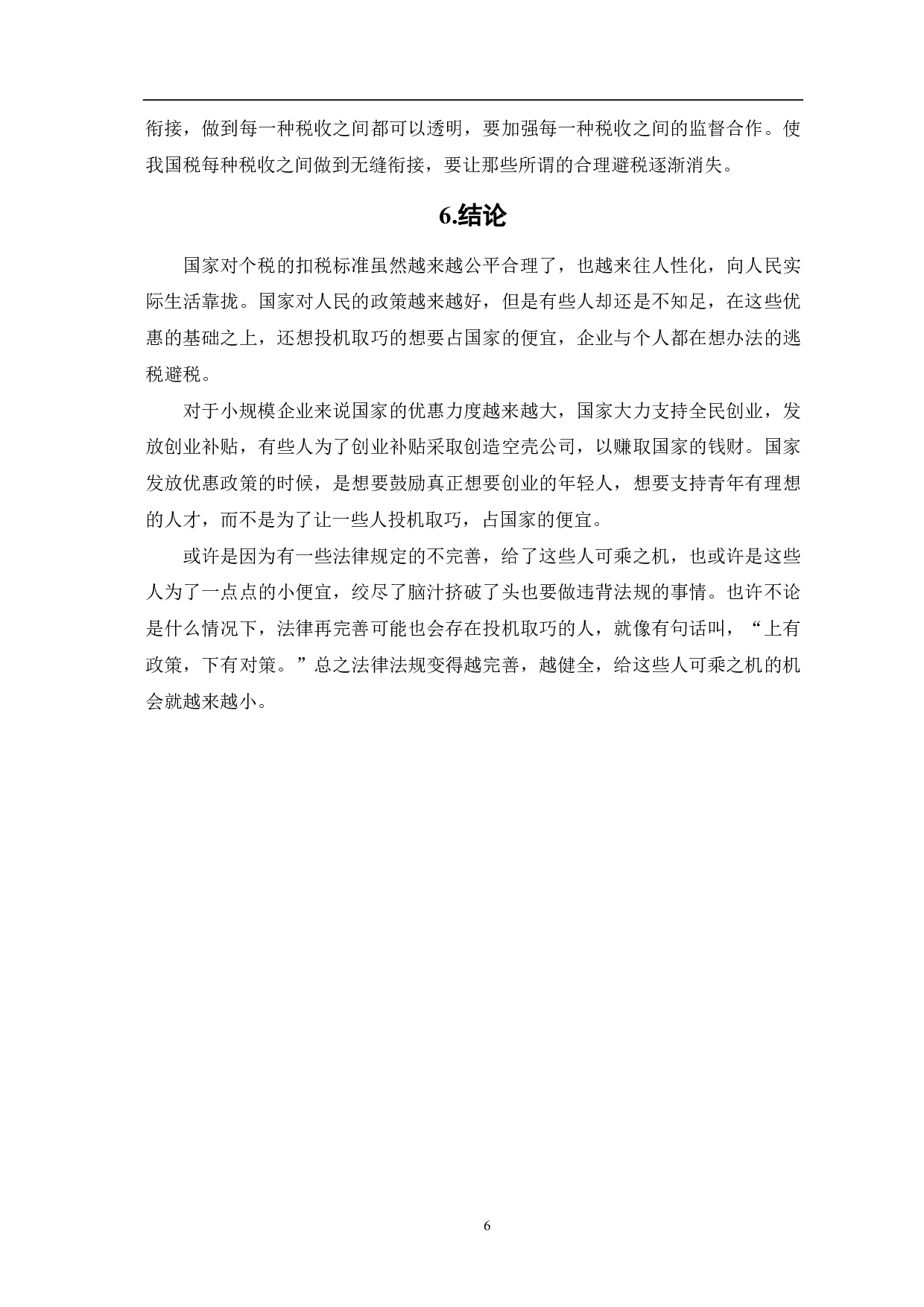 衔接，做到每一种税收之间都可以透明，要加强每一种税收之间的监督合作。使我国税每种税收之间做到无缝衔接，要让那些所谓的合理避税逐渐消失。

6.结论

国家对个税的扣税标准虽然越来越公平合理了，也越来往人性化，向人民实际生活靠拢。国家对人民的政策越来越好，但是有些人却还是不知足，在这些优惠的基础之上，还想投机取巧的想要占国家的便宜，企业与个人都在想办法的逃税避税。

对于小规模企业来说国家的优惠力度越来越大，国家大力支持全民创业，发放创业补贴，有些人为了创业补贴采取创造空壳公司，以赚取国家的钱财。国家发放优惠政策的时候，是想要鼓励真正想要创业的年轻人，想要支持青年有理想的人才，而不是为了让一些人投机取巧，占国家的便宜。

或许是因为有一些法律规定的不完善，给了这些人可乘之机，也或许是这些人为了一点点的小便宜，绞尽了脑汁挤破了头也要做违背法规的事情。也许不论是什么情况下，法律再完善可能也会存在投机取巧的人，就像有句话叫，“上有政策，下有对策。”总之法律法规变得越完善，越健全，给这些人可乘之机的机会就越来越小。

6